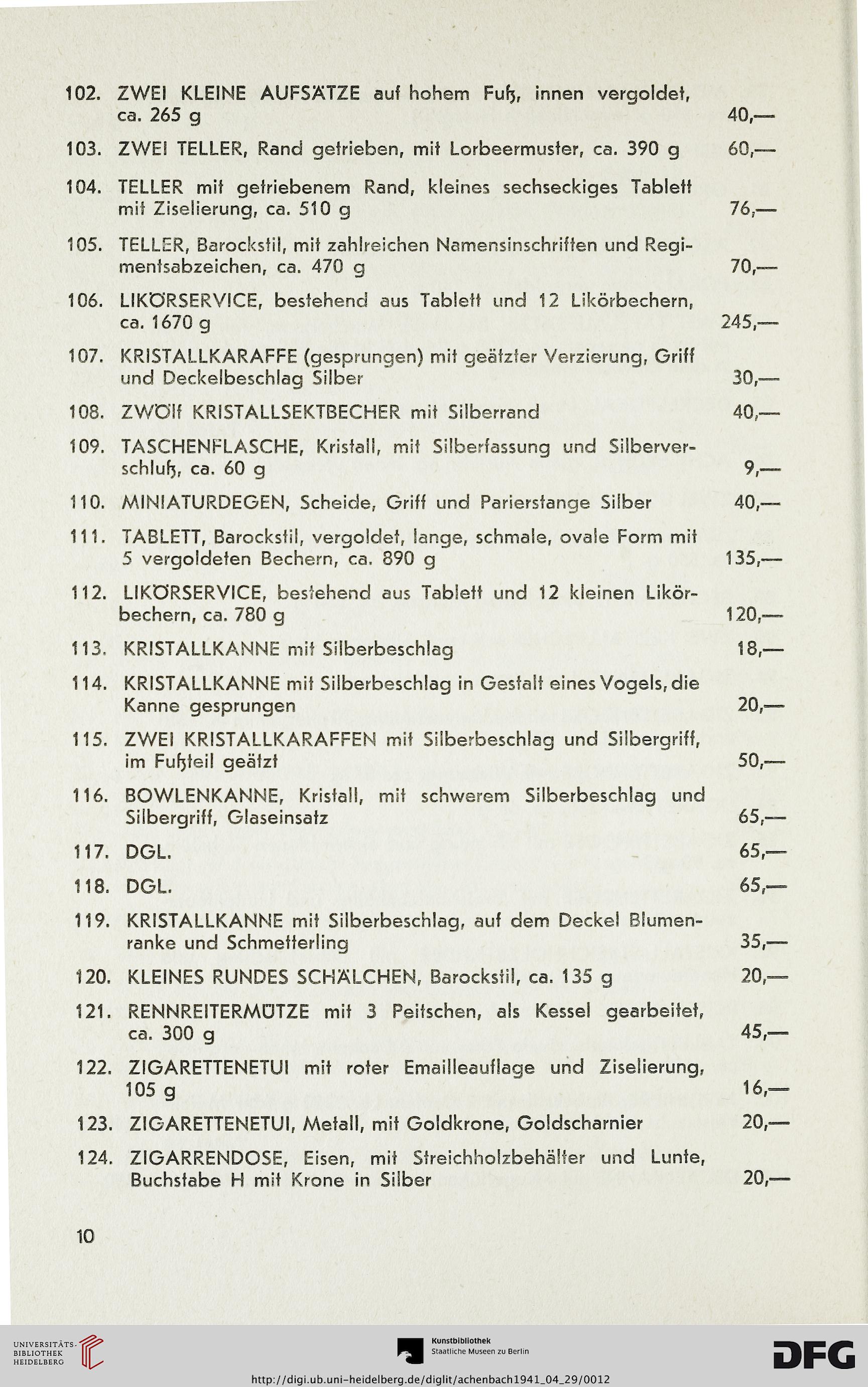 102. ZWEI KLEINE AUFSÄTZE auf hohem Fuß, innen vergoldet, ca. 265 g 40,—

103. ZWEI TELLER, Rand getrieben, mit Lorbeermuster, ca. 390 g 60,—

104. TELLER mit getriebenem Rand, kleines sechseckiges Tablett mit Ziselierung, ca. 510 g 76,—

105. TELLER, Barockstil, mit zahlreichen Namensinschriften und Regimentsabzeichen, ca. 470 g 70,—

106. LIKÖRSERVICE, bestehend aus Tablett und 12 Likörbechern, ca. 1670 g 245,—

107. KRISTALLKARAFFE (gesprungen) mit geätzter Verzierung, Griff und Deckelbeschlag Silber 30,—

108. ZWÖlf KRISTALLSEKTBECHER mit Silberrand 40,—

109. TASCHENFLASCHE, Kristall, mit Silberfassung und Silberverschluß, ca. 60 g 9,—

110. MINIATURDEGEN, Scheide, Griff und Parierstange Silber 40,—

111. TABLETT, Barockstil, vergoldet, lange, schmale, ovale Form mit 5 vergoldeten Bechern, ca. 890 g 135,—

112. LIKÖRSERVICE, bestehend aus Tablett und 12 kleinen Likörbechern, ca. 780 g 120,—

113. KRISTALLKANNE mit Silberbeschlag 18,—

114. KRISTALLKANNE mit Silberbeschlag in Gestalt eines Vogels, die Kanne gesprungen 20,—

115. ZWEI KRISTALLKARAFFEN mit Silberbeschlag und Silbergriff, im Fußteil geätzt 50,—

116. BOWLENKANNE, Kristall, mit schwerem Silberbeschlag und Silbergriff, Glaseinsatz 65,—

117. DGL. 65,—

118. DGL. 65,—

119. KRISTALLKANNE mit Silberbeschlag, auf dem Deckel Blumenranke und Schmetterling 35,—

120. KLEINES RUNDES SCHÄLCHEN, Barockstil, ca. 135 g 20,—

121. RENNREITERMÜTZE mit 3 Peitschen, als Kessel gearbeitet, ca. 300 g 45,—

122. ZIGARETTENETUI mit roter Emailleauflage und Ziselierung, 105 g 16,—

123. ZIGARETTENETUI, Metall, mit Goldkrone, Goldscharnier 20,—

124. ZIGARRENDOSE, Eisen, mit Streichholzbehälter und Lunte, Buchstabe H mit Krone in Silber 20,—

10

UNIVERSITÄTS-BIBLIOTHEK HEIDELBERG

Kunstbibliothek Staatliche Museen zu Berlin

DFG

http://digi.ub.uni-heidelberg.de/diglit/achenbach1941_04_29/0012